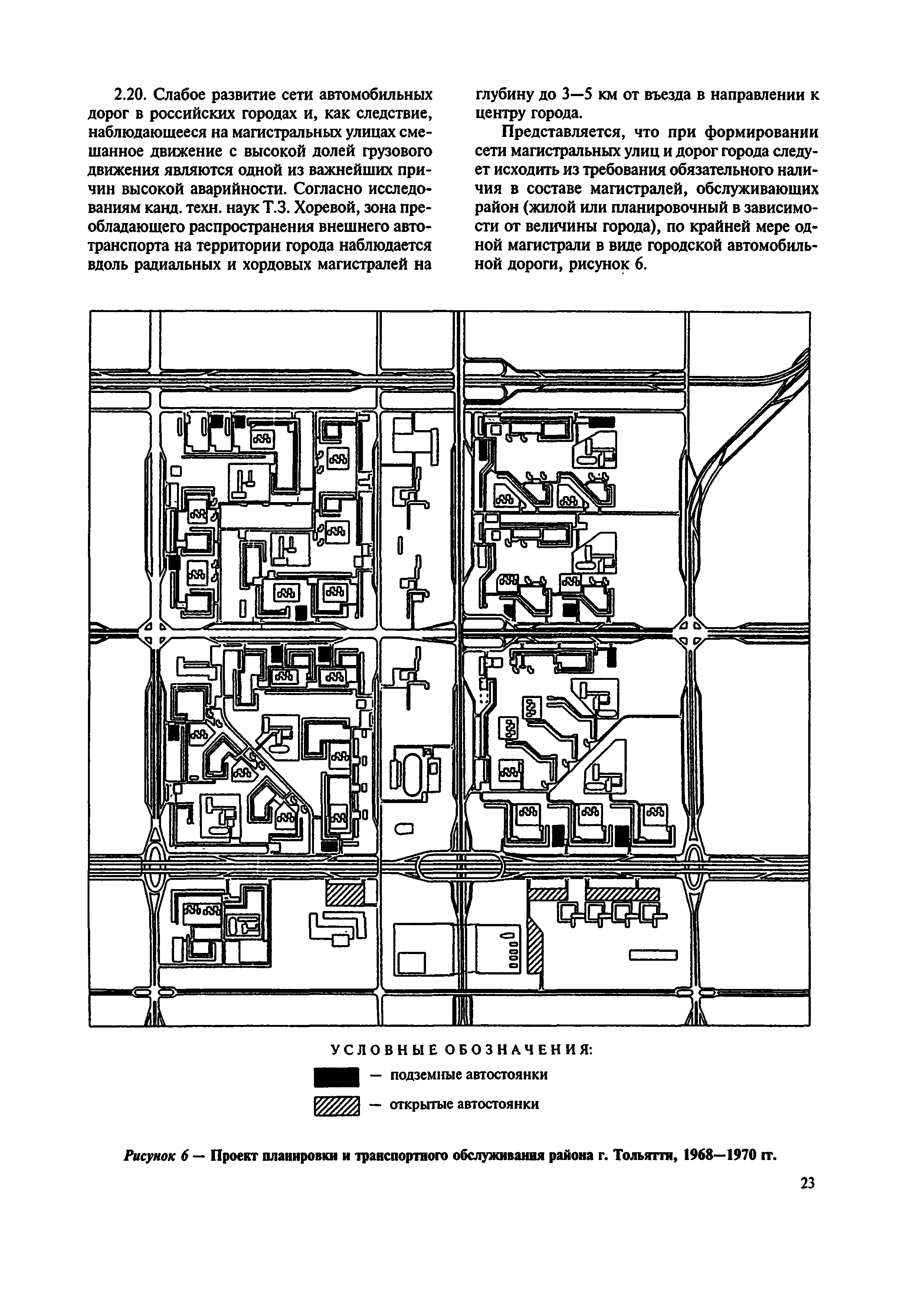 2.20. Слабое развитие сети автомобильных дорог в российских городах и, как следствие, наблюдающееся на магистральных улицах смешанное движение с высокой долей грузового движения являются одной из важнейших причин высокой аварийности. Согласно исследованиям канд. техн. наук Т.З. Хоревой, зона преобладающего распространения внешнего автотранспорта на территории города наблюдается вдоль радиальных и хордовых магистралей на глубину до 3—5 км от въезда в направлении к центру города.

Представляется, что при формировании сети магистральных улиц и дорог города следует исходить из требования обязательного наличия в составе магистралей, обслуживающих район (жилой или планировочный в зависимости от величины города), по крайней мере одной магистрали в виде городской автомобильной дороги, рисунок 6.

УСЛОВНЫЕ ОБОЗНАЧЕНИЯ:
— подземные автостоянки
— открытые автостоянки

Рисунок 6 — Проект планировки и транспортного обслуживания района г. Тольятти, 1968—1970 гг.

23